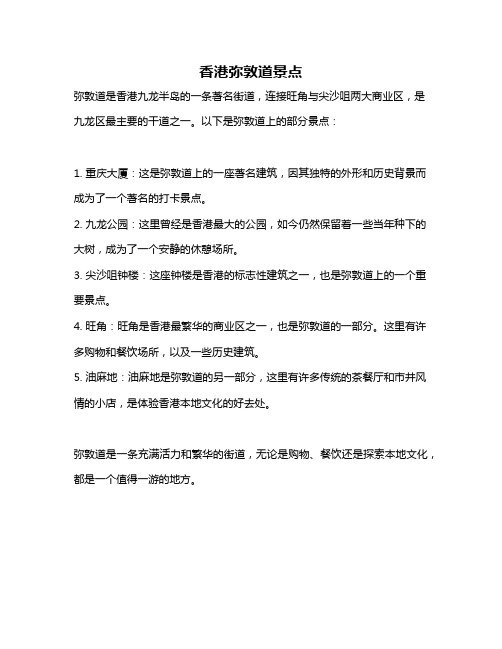 香港弥敦道景点

弥敦道是香港九龙半岛的一条著名街道，连接旺角与尖沙咀两大商业区，是九龙区最主要的干道之一。以下是弥敦道上的部分景点：

1. 重庆大厦：这是弥敦道上的一座著名建筑，因其独特的外形和历史背景而成为了一个著名的打卡景点。

2. 九龙公园：这里曾经是香港最大的公园，如今仍然保留着一些当年种下的大树，成为了一个安静的休憩场所。

3. 尖沙咀钟楼：这座钟楼是香港的标志性建筑之一，也是弥敦道上的一个重要景点。

4. 旺角：旺角是香港最繁华的商业区之一，也是弥敦道的一部分。这里有许多购物和餐饮场所，以及一些历史建筑。

5. 油麻地：油麻地是弥敦道的另一部分，这里有许多传统的茶餐厅和市井风情的小店，是体验香港本地文化的好去处。

弥敦道是一条充满活力和繁华的街道，无论是购物、餐饮还是探索本地文化，都是一个值得一游的地方。